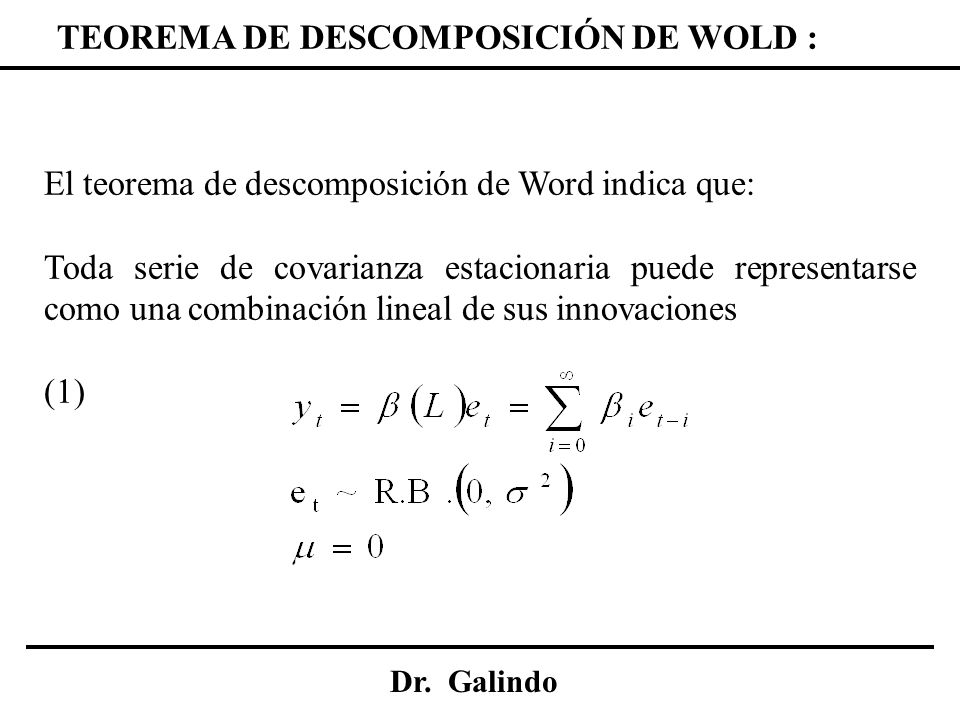 TEOREMA DE DESCOMPOSICIÓN DE WOLD :

El teorema de descomposición de Word indica que:

Toda serie de covarianza estacionaria puede representarse como una combinación lineal de sus innovaciones

(1) $y_t = \beta(L)e_t = \sum_{i=0}^{\infty} \beta_i e_{t-i}$

$e_t \sim R.B.(0, \sigma^2)$

$\mu = 0$

Dr. Galindo